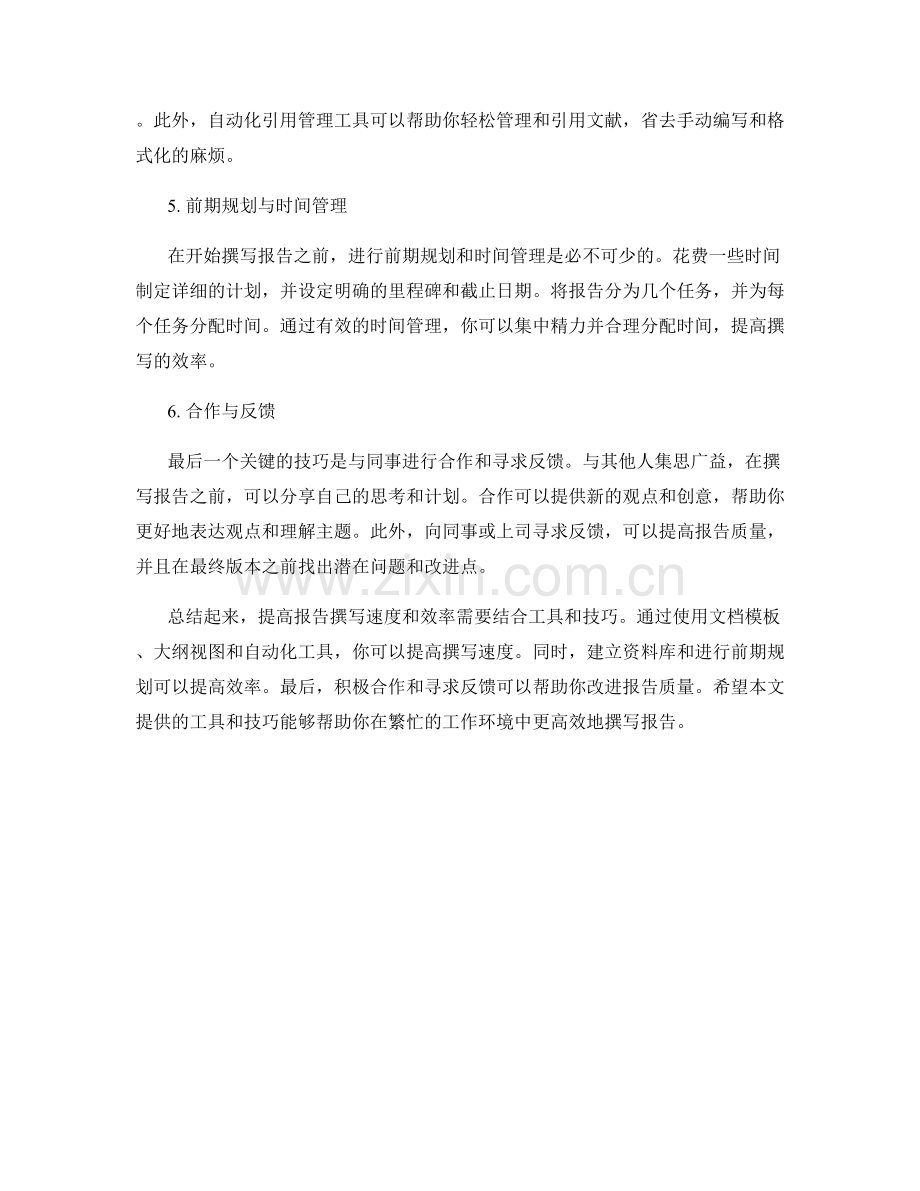 。此外，自动化引用管理工具可以帮助你轻松管理和引用文献，省去手动编写和格式化的麻烦。

5.前期规划与时间管理

在开始撰写报告之前，进行前期规划和时间管理是必不可少的。花费一些时间制定详细的计划，并设定明确的里程碑和截止日期。将报告分为几个任务，并为每个任务分配时间。通过有效的时间管理，你可以集中精力并合理分配时间，提高撰写的效率。

6.合作与反馈

最后一个关键的技巧是与同事进行合作和寻求反馈。与其他人集思广益，在撰写报告之前，可以分享自己的思考和计划。合作可以提供新的观点和创意，帮助你更好地表达观点和理解主题。此外，向同事或上司寻求反馈，可以提高报告质量，并且在最终版本之前找出潜在问题和改进点。

总结起来，提高报告撰写速度和效率需要结合工具和技巧。通过使用文档模板、大纲视图和自动化工具，你可以提高撰写速度。同时，建立资料库和进行前期规划可以提高效率。最后，积极合作和寻求反馈可以帮助你改进报告质量。希望本文提供的工具和技巧能够帮助你在繁忙的工作环境中更高效地撰写报告。

www.zixin.com.cn